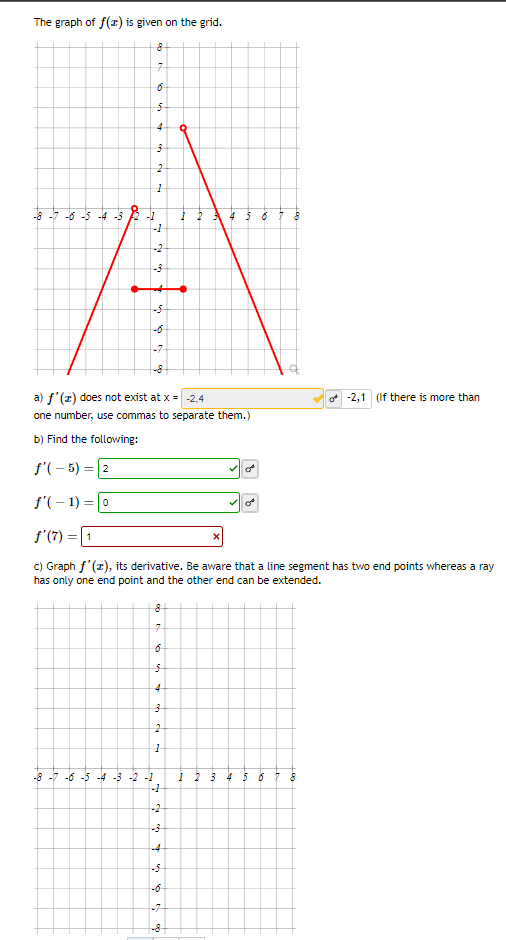 The graph of $f(x)$ is given on the grid.

8
7
6
5
4
3
2
1
-8 -7 -6 -5 -4 -3 -2 -1 1 2 3 4 5 6 7 8
-1
-2
-3
-4
-5
-6
-7
-8

a) $f'(x)$ does not exist at x = -2,4 -2,1 (If there is more than one number, use commas to separate them.)

b) Find the following:

$f'(-5) =$ 2

$f'(-1) =$ 0

$f'(7) =$ 1

c) Graph $f'(x)$, its derivative. Be aware that a line segment has two end points whereas a ray has only one end point and the other end can be extended.

8
7
6
5
4
3
2
1
-8 -7 -6 -5 -4 -3 -2 -1 1 2 3 4 5 6 7 8
-1
-2
-3
-4
-5
-6
-7
-8